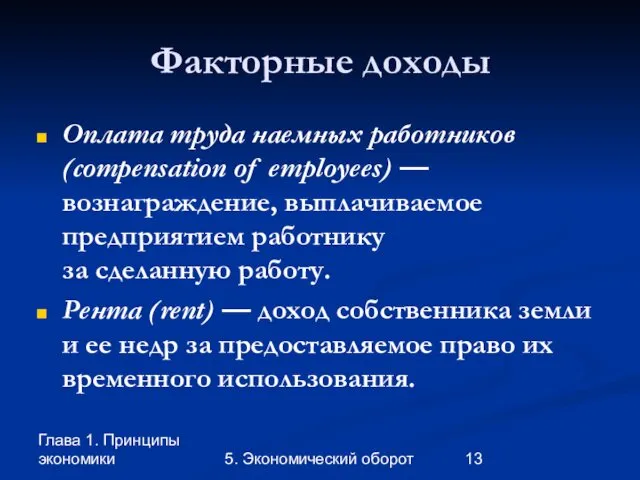 Факторные доходы

Оплата труда наемных работников (compensation of employees) — вознаграждение, выплачиваемое предприятием работнику за сделанную работу.

Рента (rent) — доход собственника земли и ее недр за предоставляемое право их временного использования.

Глава 1. Принципы экономики

5. Экономический оборот

13